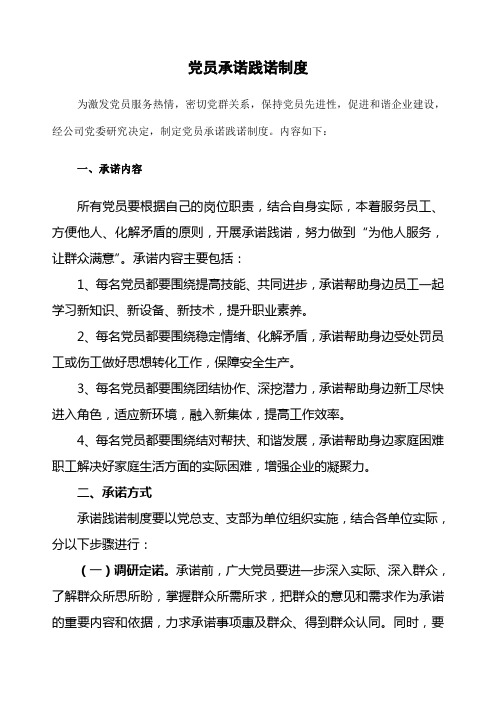 党员承诺践诺制度

为激发党员服务热情，密切党群关系，保持党员先进性，促进和谐企业建设，经公司党委研究决定，制定党员承诺践诺制度。内容如下：

一、承诺内容

所有党员要根据自己的岗位职责，结合自身实际，本着服务员工、方便他人、化解矛盾的原则，开展承诺践诺，努力做到“为他人服务，让群众满意”。承诺内容主要包括：

1、每名党员都要围绕提高技能、共同进步，承诺帮助身边员工一起学习新知识、新设备、新技术，提升职业素养。

2、每名党员都要围绕稳定情绪、化解矛盾，承诺帮助身边受处罚员工或伤工做好思想转化工作，保障安全生产。

3、每名党员都要围绕团结协作、深挖潜力，承诺帮助身边新工尽快进入角色，适应新环境，融入新集体，提高工作效率。

4、每名党员都要围绕结对帮扶、和谐发展，承诺帮助身边家庭困难职工解决好家庭生活方面的实际困难，增强企业的凝聚力。

二、承诺方式

承诺践诺制度要以党总支、支部为单位组织实施，结合各单位实际，分以下步骤进行：

（一）调研定诺。承诺前，广大党员要进一步深入实际、深入群众，了解群众所思所盼，掌握群众所需所求，把群众的意见和需求作为承诺的重要内容和依据，力求承诺事项惠及群众、得到群众认同。同时，要